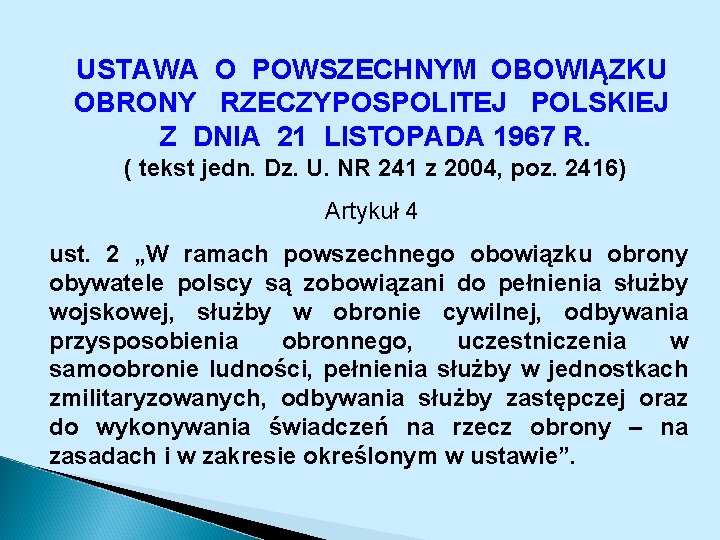 USTAWA O POWSZECHNYM OBOWIĄZKU OBRONY RZECZYPOSPOLITEJ POLSKIEJ Z DNIA 21 LISTOPADA 1967 R.
( tekst jedn. Dz. U. NR 241 z 2004, poz. 2416)

Artykuł 4

ust. 2 „W ramach powszechnego obowiązku obrony obywatele polscy są zobowiązani do pełnienia służby wojskowej, służby w obronie cywilnej, odbywania przysposobienia obronnego, uczestniczenia w samoobronie ludności, pełnienia służby w jednostkach zmilitaryzowanych, odbywania służby zastępczej oraz do wykonywania świadczeń na rzecz obrony – na zasadach i w zakresie określonym w ustawie”.